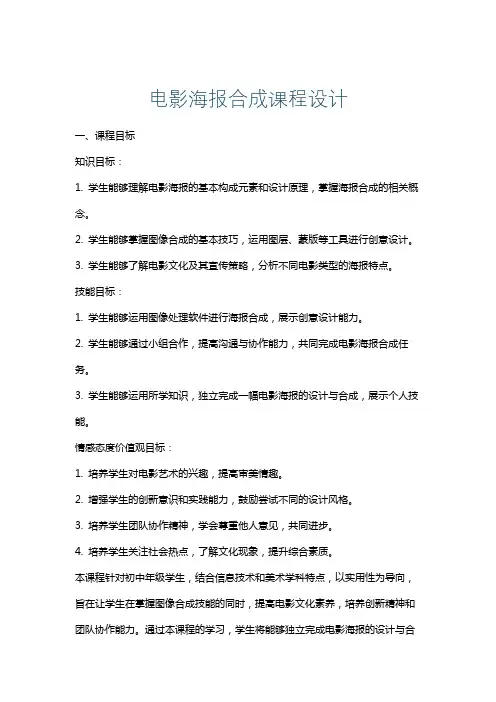 电影海报合成课程设计

一、课程目标

知识目标：

1. 学生能够理解电影海报的基本构成元素和设计原理，掌握海报合成的相关概念。

2. 学生能够掌握图像合成的基本技巧，运用图层、蒙版等工具进行创意设计。

3. 学生能够了解电影文化及其宣传策略，分析不同电影类型的海报特点。

技能目标：

1. 学生能够运用图像处理软件进行海报合成，展示创意设计能力。

2. 学生能够通过小组合作，提高沟通与协作能力，共同完成电影海报合成任务。

3. 学生能够运用所学知识，独立完成一幅电影海报的设计与合成，展示个人技能。

情感态度价值观目标：

1. 培养学生对电影艺术的兴趣，提高审美情趣。

2. 增强学生的创新意识和实践能力，鼓励尝试不同的设计风格。

3. 培养学生团队协作精神，学会尊重他人意见，共同进步。

4. 培养学生关注社会热点，了解文化现象，提升综合素质。

本课程针对初中年级学生，结合信息技术和美术学科特点，以实用性为导向，旨在让学生在掌握图像合成技能的同时，提高电影文化素养，培养创新精神和团队协作能力。通过本课程的学习，学生将能够独立完成电影海报的设计与合